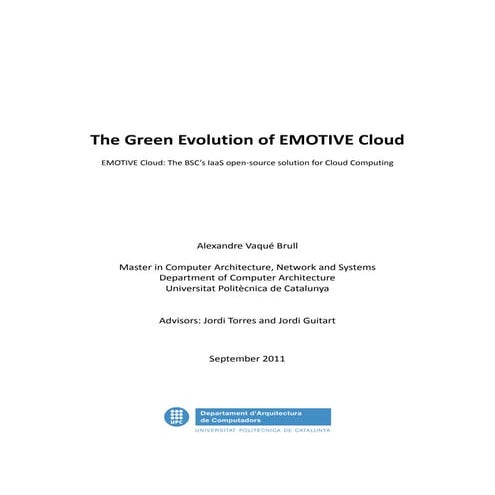 The Green Evolution of EMOTIVE Cloud

EMOTIVE Cloud: The BSC's IaaS open-source solution for Cloud Computing

Alexandre Vaqué Brull

Master in Computer Architecture, Network and Systems
Department of Computer Architecture
Universitat Politècnica de Catalunya

Advisors: Jordi Torres and Jordi Guitart

September 2011

UPC

Departament d'Arquitectura de Computadors

UNIVERSITAT POLITÈCNICA DE CATALUNYA